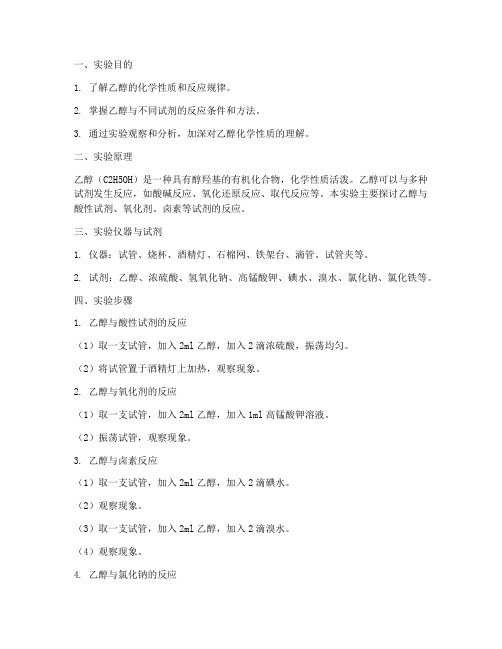 一、实验目的

1. 了解乙醇的化学性质和反应规律。

2. 掌握乙醇与不同试剂的反应条件和方法。

3. 通过实验观察和分析，加深对乙醇化学性质的理解。

二、实验原理

乙醇（C2H5OH）是一种具有醇羟基的有机化合物，化学性质活泼。乙醇可以与多种试剂发生反应，如酸碱反应、氧化还原反应、取代反应等。本实验主要探讨乙醇与酸性试剂、氧化剂、卤素等试剂的反应。

三、实验仪器与试剂

1. 仪器：试管、烧杯、酒精灯、石棉网、铁架台、滴管、试管夹等。

2. 试剂：乙醇、浓硫酸、氢氧化钠、高锰酸钾、碘水、溴水、氯化钠、氯化铁等。

四、实验步骤

1. 乙醇与酸性试剂的反应

（1）取一支试管，加入 2ml 乙醇，加入 2 滴浓硫酸，振荡均匀。

（2）将试管置于酒精灯上加热，观察现象。

2. 乙醇与氧化剂的反应

（1）取一支试管，加入 2ml 乙醇，加入 1ml 高锰酸钾溶液。

（2）振荡试管，观察现象。

3. 乙醇与卤素反应

（1）取一支试管，加入 2ml 乙醇，加入 2 滴碘水。

（2）观察现象。

（3）取一支试管，加入 2ml 乙醇，加入 2 滴溴水。

（4）观察现象。

4. 乙醇与氯化钠的反应